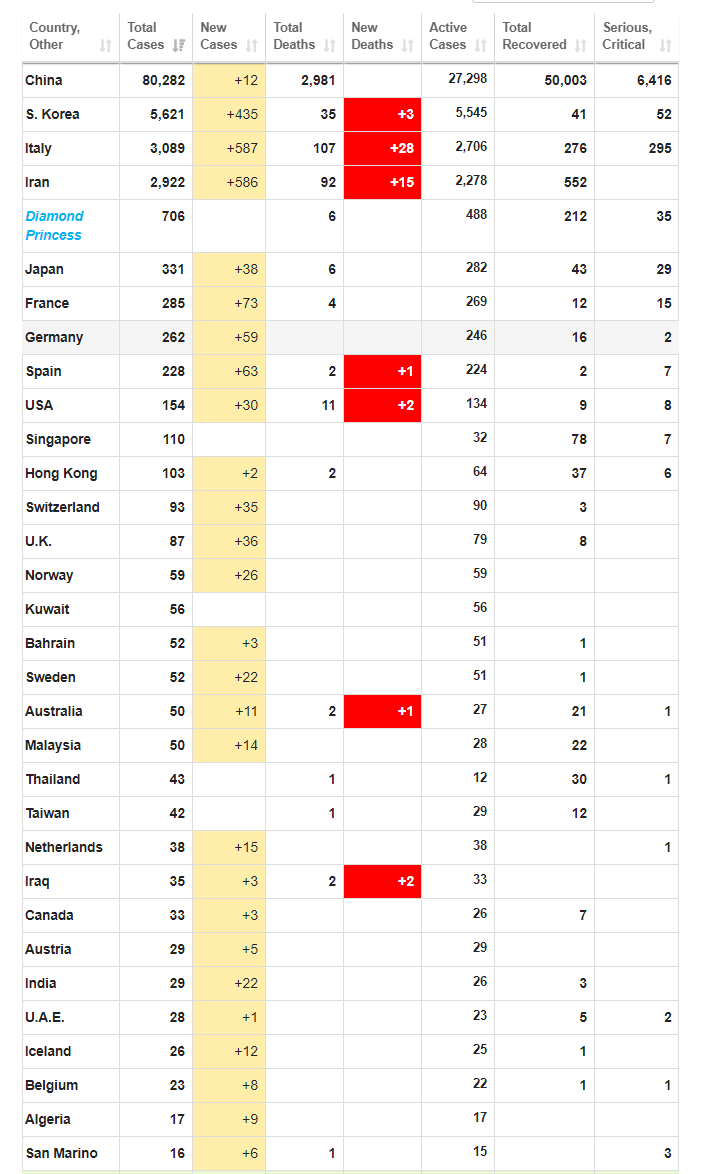 | Country, Other | Total Cases | New Cases | Total Deaths | New Deaths | Active Cases | Total Recovered | Serious, Critical |
|---|---|---|---|---|---|---|---|
| China | 80,282 | +12 | 2,981 | | 27,298 | 50,003 | 6,416 |
| S. Korea | 5,621 | +435 | 35 | +3 | 5,545 | 41 | 52 |
| Italy | 3,089 | +587 | 107 | +28 | 2,706 | 276 | 295 |
| Iran | 2,922 | +586 | 92 | +15 | 2,278 | 552 | |
| Diamond Princess | 706 | | 6 | | 488 | 212 | 35 |
| Japan | 331 | +38 | 6 | | 282 | 43 | 29 |
| France | 285 | +73 | 4 | | 269 | 12 | 15 |
| Germany | 262 | +59 | | | 246 | 16 | 2 |
| Spain | 228 | +63 | 2 | +1 | 224 | 2 | 7 |
| USA | 154 | +30 | 11 | +2 | 134 | 9 | 8 |
| Singapore | 110 | | | | 32 | 78 | 7 |
| Hong Kong | 103 | +2 | 2 | | 64 | 37 | 6 |
| Switzerland | 93 | +35 | | | 90 | 3 | |
| U.K. | 87 | +36 | | | 79 | 8 | |
| Norway | 59 | +26 | | | 59 | | |
| Kuwait | 56 | | | | 56 | | |
| Bahrain | 52 | +3 | | | 51 | 1 | |
| Sweden | 52 | +22 | | | 51 | 1 | |
| Australia | 50 | +11 | 2 | +1 | 27 | 21 | 1 |
| Malaysia | 50 | +14 | | | 28 | 22 | |
| Thailand | 43 | | 1 | | 12 | 30 | 1 |
| Taiwan | 42 | | 1 | | 29 | 12 | |
| Netherlands | 38 | +15 | | | 38 | | 1 |
| Iraq | 35 | +3 | 2 | +2 | 33 | | |
| Canada | 33 | +3 | | | 26 | 7 | |
| Austria | 29 | +5 | | | 29 | | |
| India | 29 | +22 | | | 26 | 3 | |
| U.A.E. | 28 | +1 | | | 23 | 5 | 2 |
| Iceland | 26 | +12 | | | 25 | 1 | |
| Belgium | 23 | +8 | | | 22 | 1 | 1 |
| Algeria | 17 | +9 | | | 17 | | |
| San Marino | 16 | +6 | 1 | | 15 | | 3 |